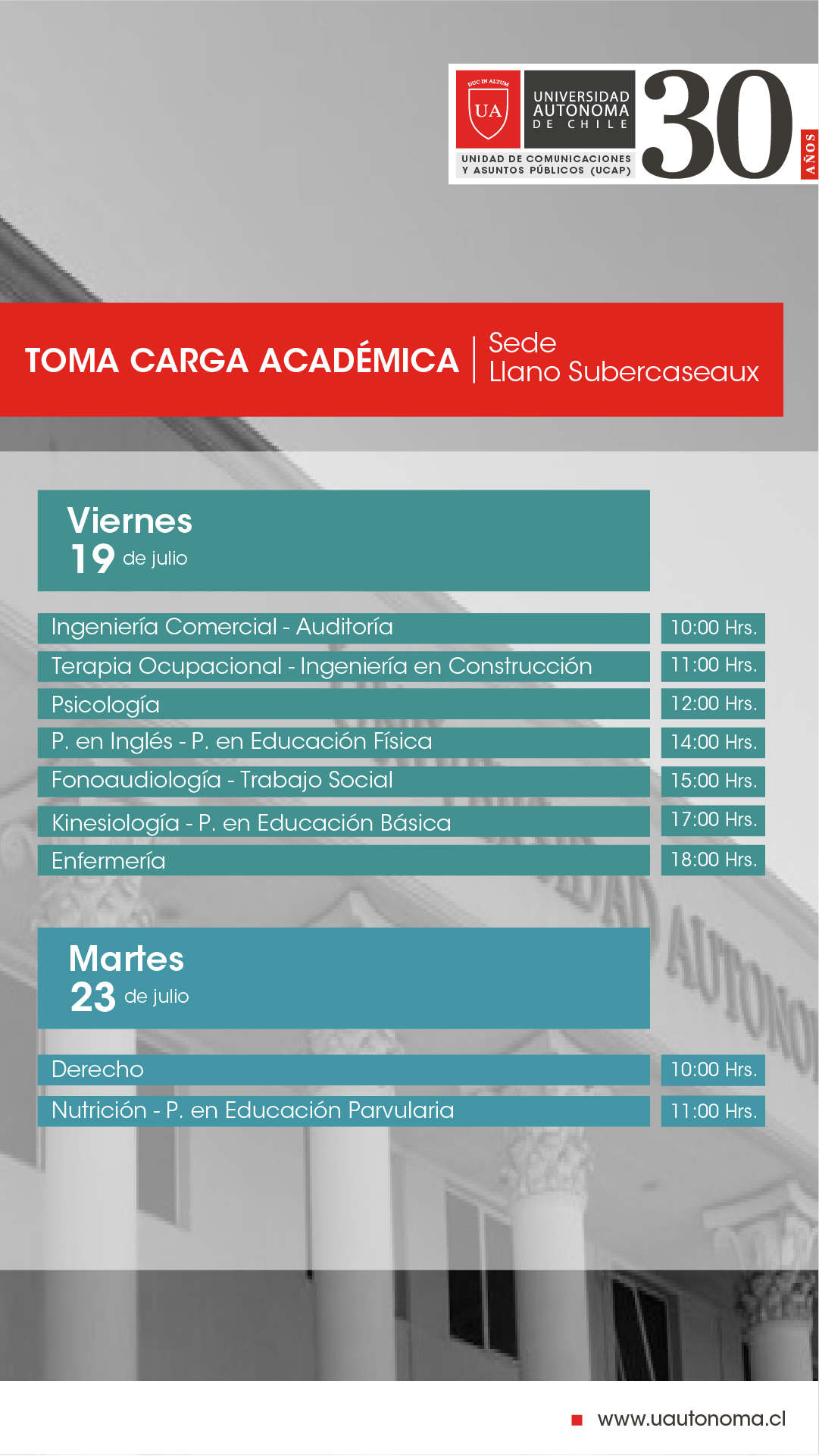 DUC IN ALTUM
UA
UNIVERSIDAD AUTONOMA DE CHILE
UNIDAD DE COMUNICACIONES Y ASUNTOS PÚBLICOS (UCAP)
30 AÑOS

TOMA CARGA ACADÉMICA | Sede Llano Subercaseaux

Viernes
19 de julio

| | |
|---|---|
| Ingeniería Comercial - Auditoría | 10:00 Hrs. |
| Terapia Ocupacional - Ingeniería en Construcción | 11:00 Hrs. |
| Psicología | 12:00 Hrs. |
| P. en Inglés - P. en Educación Física | 14:00 Hrs. |
| Fonoaudiología - Trabajo Social | 15:00 Hrs. |
| Kinesiología - P. en Educación Básica | 17:00 Hrs. |
| Enfermería | 18:00 Hrs. |

Martes
23 de julio

| | |
|---|---|
| Derecho | 10:00 Hrs. |
| Nutrición - P. en Educación Parvularia | 11:00 Hrs. |

www.uautonoma.cl